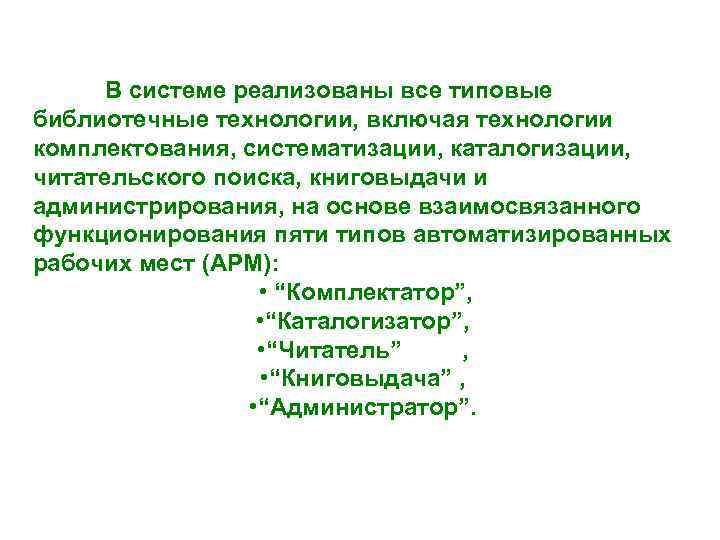 В системе реализованы все типовые библиотечные технологии, включая технологии комплектования, систематизации, каталогизации, читательского поиска, книговыдачи и администрирования, на основе взаимосвязанного функционирования пяти типов автоматизированных рабочих мест (АРМ):

• “Комплектатор”,
•“Каталогизатор”,
•“Читатель” ,
•“Книговыдача” ,
•“Администратор”.